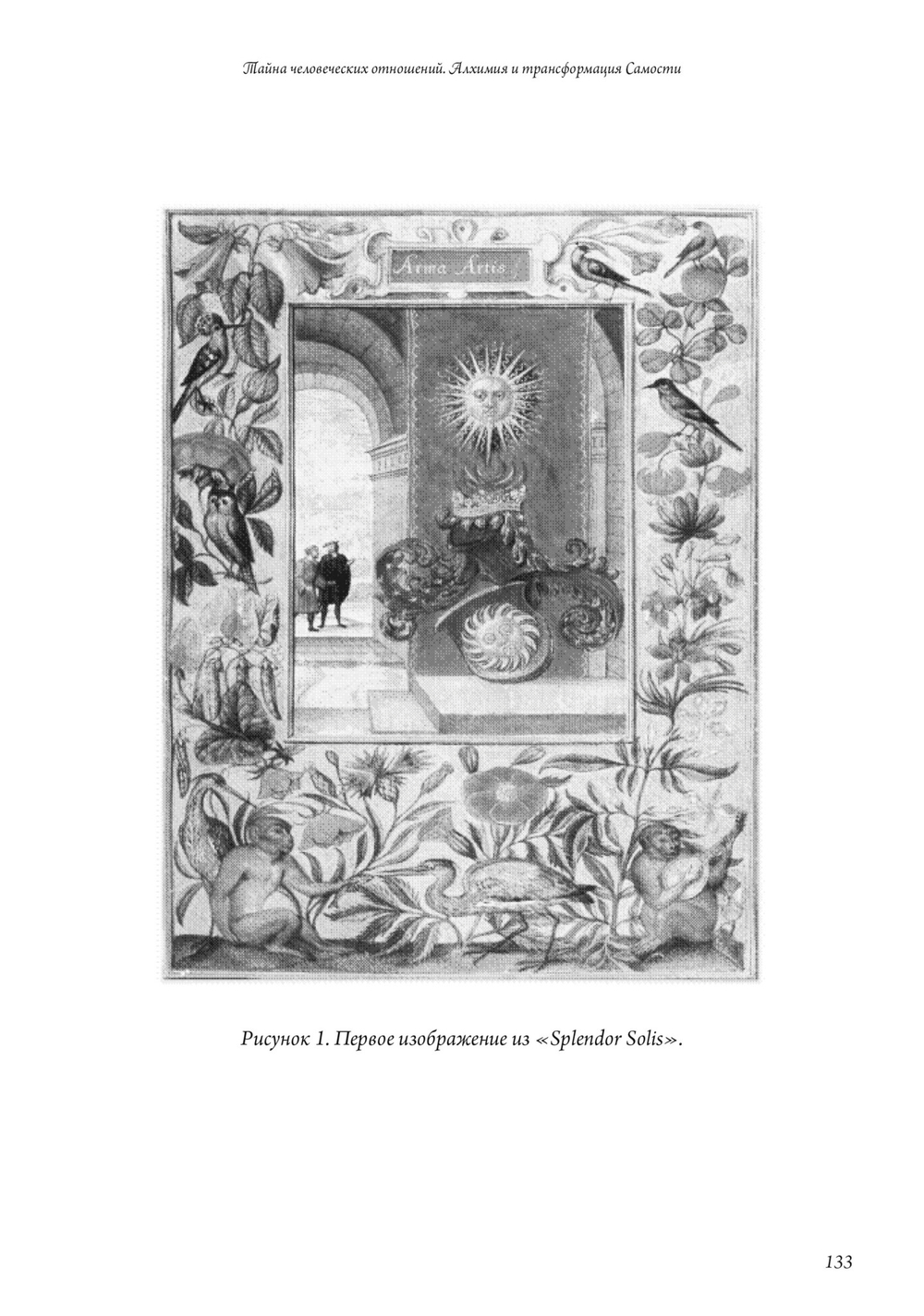 Тайна человеческих отношений. Алхимия и трансформация Самости

Arma Artis

Рисунок 1. Первое изображение из «Splendor Solis».

133